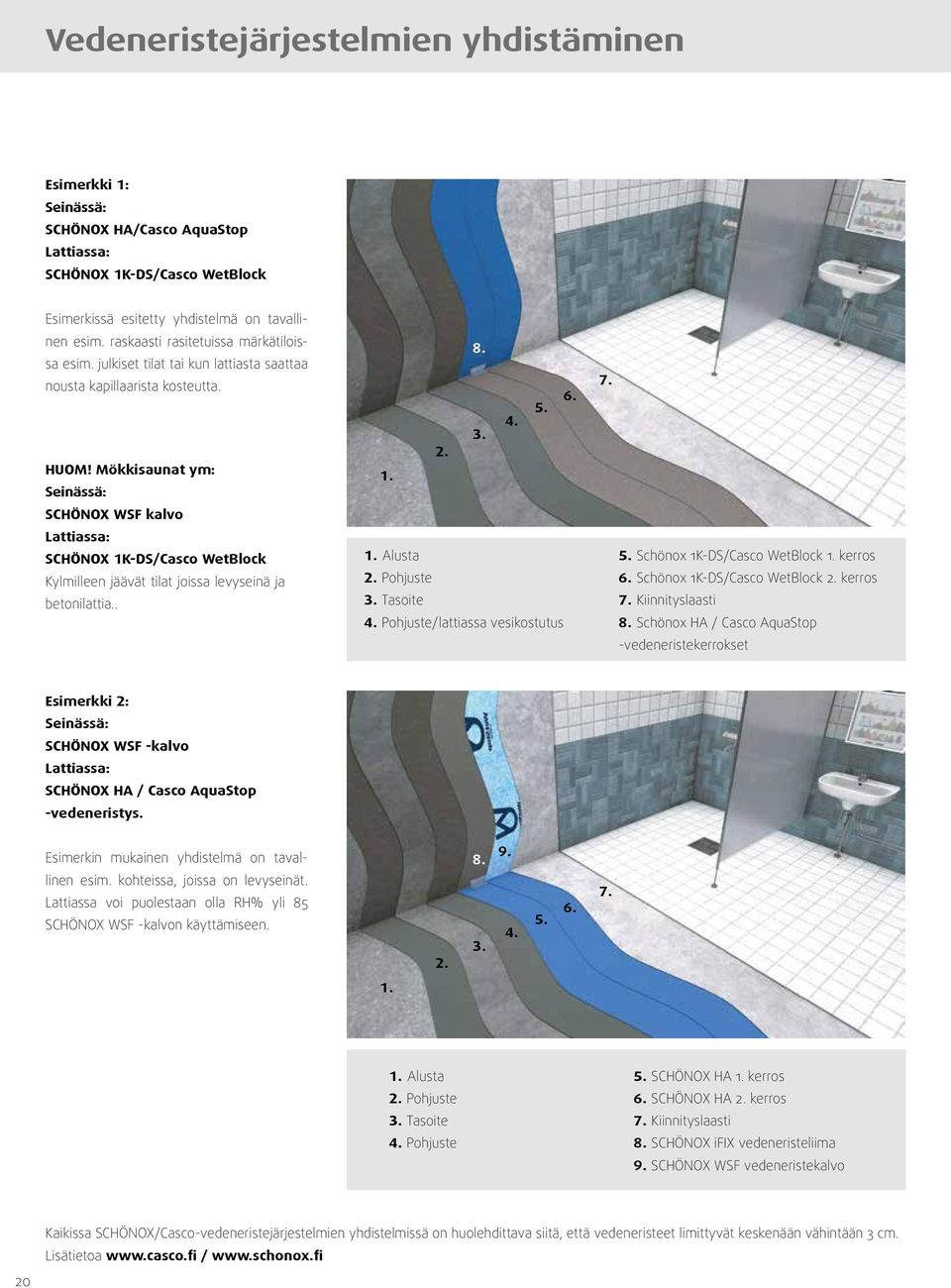 Vedeneristejärjestelmien yhdistäminen

Esimerkki 1:
Seinässä:
SCHÖNOX HA/Casco AquaStop
Lattiassa:
SCHÖNOX 1K-DS/Casco WetBlock

Esimerkissä esitetty yhdistelmä on tavallinen esim. raskaasti rasitetuissa märkätiloissa esim. julkiset tilat tai kun lattiasta saattaa nousta kapillaarista kosteutta.

HUOM! Mökkisaunat ym:
Seinässä:
SCHÖNOX WSF kalvo
Lattiassa:
SCHÖNOX 1K-DS/Casco WetBlock
Kylmilleen jäävät tilat joissa levyseinä ja betonilattia..

8.
7.
6.
5.
4.
3.
2.
1.

1. Alusta
2. Pohjuste
3. Tasoite
4. Pohjuste/lattiassa vesikostutus

5. Schönox 1K-DS/Casco WetBlock 1. kerros
6. Schönox 1K-DS/Casco WetBlock 2. kerros
7. Kiinnityslaasti
8. Schönox HA / Casco AquaStop -vedeneristekerrokset

Esimerkki 2:
Seinässä:
SCHÖNOX WSF -kalvo
Lattiassa:
SCHÖNOX HA / Casco AquaStop -vedeneristys.

Esimerkin mukainen yhdistelmä on tavallinen esim. kohteissa, joissa on levyseinät. Lattiassa voi puolestaan olla RH% yli 85 SCHÖNOX WSF -kalvon käyttämiseen.

8. 9.
7.
6.
5.
4.
3.
2.
1.

1. Alusta
2. Pohjuste
3. Tasoite
4. Pohjuste

5. SCHÖNOX HA 1. kerros
6. SCHÖNOX HA 2. kerros
7. Kiinnityslaasti
8. SCHÖNOX iFIX vedeneristeliima
9. SCHÖNOX WSF vedeneristekalvo

Kaikissa SCHÖNOX/Casco-vedeneristejärjestelmien yhdistelmissä on huolehdittava siitä, että vedeneristeet limittyvät keskenään vähintään 3 cm. Lisätietoa www.casco.fi / www.schonox.fi

20